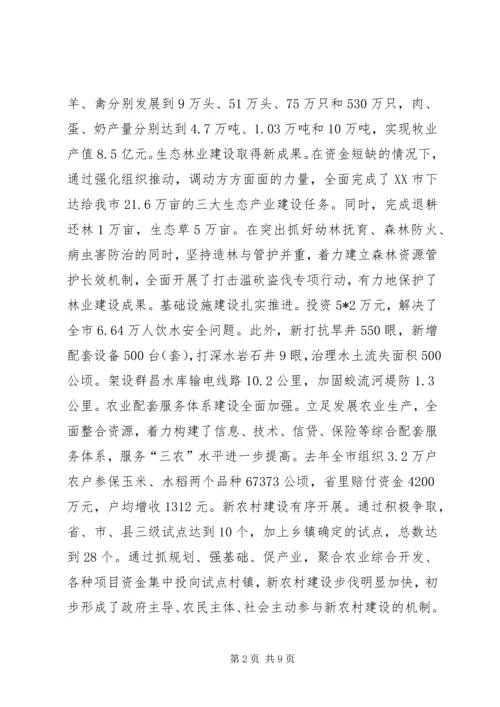 羊、禽分别发展到9万头、51万头、75万只和530万只，肉、蛋、奶产量分别达到4.7万吨、1.03万吨和10万吨，实现牧业产值8.5亿元。生态林业建设取得新成果。在资金短缺的情况下，通过强化组织推动，调动方方面面的力量，全面完成了XX市下达给我市21.6万亩的三大生态产业建设任务。同时，完成退耕还林1万亩，生态草5万亩。在突出抓好幼林抚育、森林防火、病虫害防治的同时，坚持造林与管护并重，着力建立森林资源管护长效机制，全面开展了打击滥砍盗伐专项行动，有力地保护了林业建设成果。基础设施建设扎实推进。投资5*2万元，解决了全市6.64万人饮水安全问题。此外，新打抗旱井550眼，新增配套设备500台(套)，打深水岩石井9眼，治理水土流失面积500公顷。架设群昌水库输电线路10.2公里，加固蛟流河堤防1.3公里。农业配套服务体系建设全面加强。立足发展农业生产，全面整合资源，着力构建了信息、技术、信贷、保险等综合配套服务体系，服务“三农”水平进一步提高。去年全市组织3.2万户农户参保玉米、水稻两个品种67373公顷，省里赔付资金4200万元，户均增收1312元。新农村建设有序开展。通过积极争取，省、市、县三级试点达到10个，加上乡镇确定的试点，总数达到28个。通过抓规划、强基础、促产业，聚合农业综合开发、各种项目资金集中投向试点村镇，新农村建设步伐明显加快，初步形成了政府主导、农民主体、社会主动参与新农村建设的机制。

第2页 共9页